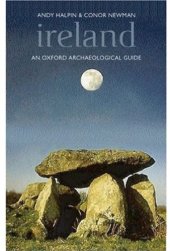 ANDY HALPIN & CONOR NEWMAN

ireland

AN OXFORD ARCHAEOLOGICAL GUIDE